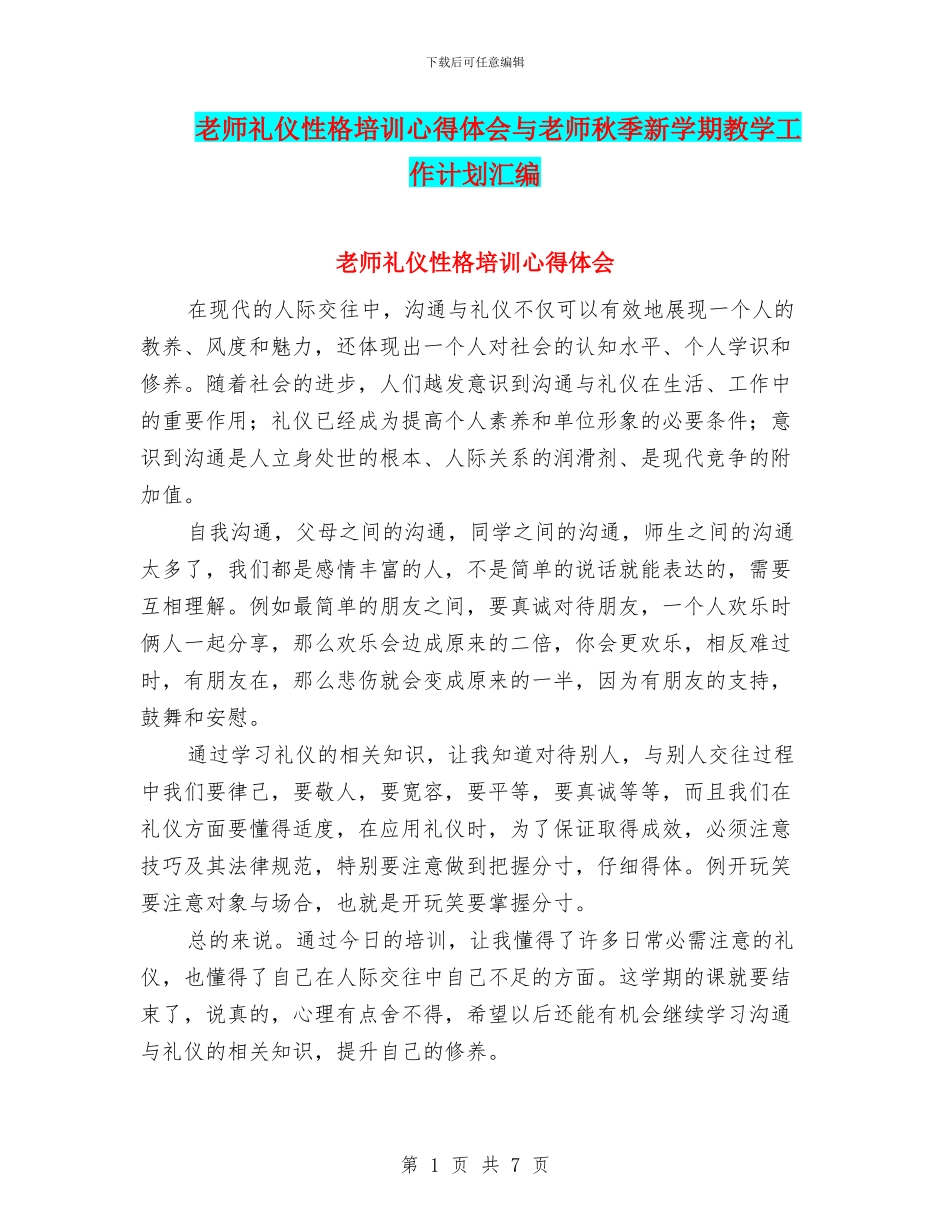 下载后可任意编辑

老师礼仪性格培训心得体会与老师秋季新学期教学工作计划汇编

老师礼仪性格培训心得体会

在现代的人际交往中，沟通与礼仪不仅可以有效地展现一个人的教养、风度和魅力，还体现出一个人对社会的认知水平、个人学识和修养。随着社会的进步，人们越发意识到沟通与礼仪在生活、工作中的重要作用；礼仪已经成为提高个人素养和单位形象的必要条件；意识到沟通是人立身处世的根本、人际关系的润滑剂、是现代竞争的附加值。

自我沟通，父母之间的沟通，同学之间的沟通，师生之间的沟通太多了，我们都是感情丰富的人，不是简单的说话就能表达的，需要互相理解。例如最简单的朋友之间，要真诚对待朋友，一个人欢乐时俩人一起分享，那么欢乐会边成原来的二倍，你会更欢乐，相反难过时，有朋友在，那么悲伤就会变成原来的一半，因为有朋友的支持，鼓舞和安慰。

通过学习礼仪的相关知识，让我知道对待别人，与别人交往过程中我们要律己，要敬人，要宽容，要平等，要真诚等等，而且我们在礼仪方面要懂得适度，在应用礼仪时，为了保证取得成效，必须注意技巧及其法律规范，特别要注意做到把握分寸，仔细得体。例开玩笑要注意对象与场合，也就是开玩笑要掌握分寸。

总的来说。通过今日的培训，让我懂得了许多日常必需注意的礼仪，也懂得了自己在人际交往中自己不足的方面。这学期的课就要结束了，说真的，心理有点舍不得，希望以后还能有机会继续学习沟通与礼仪的相关知识，提升自己的修养。

第 1 页 共 7 页